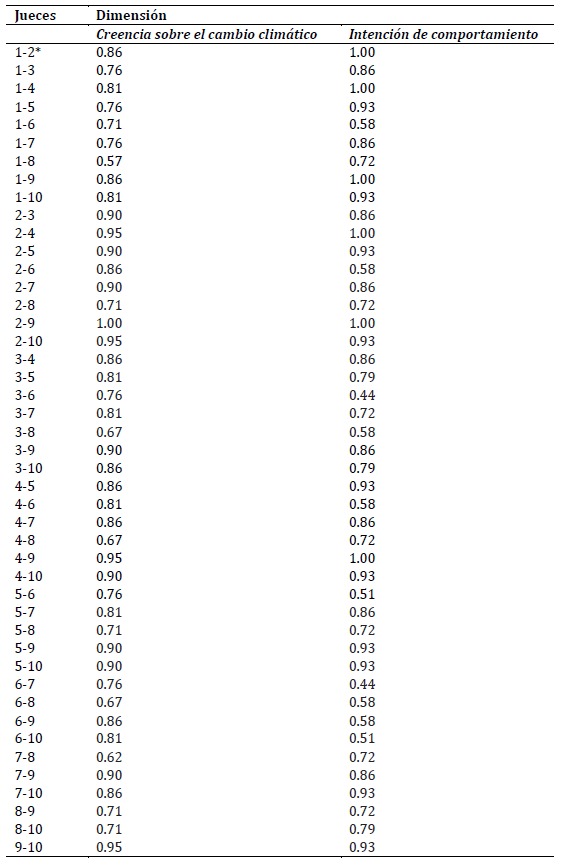 | Jueces | Dimensión | |
|---|---|---|
| | *Creencia sobre el cambio climático* | *Intención de comportamiento* |
| 1-2* | 0.86 | 1.00 |
| 1-3 | 0.76 | 0.86 |
| 1-4 | 0.81 | 1.00 |
| 1-5 | 0.76 | 0.93 |
| 1-6 | 0.71 | 0.58 |
| 1-7 | 0.76 | 0.86 |
| 1-8 | 0.57 | 0.72 |
| 1-9 | 0.86 | 1.00 |
| 1-10 | 0.81 | 0.93 |
| 2-3 | 0.90 | 0.86 |
| 2-4 | 0.95 | 1.00 |
| 2-5 | 0.90 | 0.93 |
| 2-6 | 0.86 | 0.58 |
| 2-7 | 0.90 | 0.86 |
| 2-8 | 0.71 | 0.72 |
| 2-9 | 1.00 | 1.00 |
| 2-10 | 0.95 | 0.93 |
| 3-4 | 0.86 | 0.86 |
| 3-5 | 0.81 | 0.79 |
| 3-6 | 0.76 | 0.44 |
| 3-7 | 0.81 | 0.72 |
| 3-8 | 0.67 | 0.58 |
| 3-9 | 0.90 | 0.86 |
| 3-10 | 0.86 | 0.79 |
| 4-5 | 0.86 | 0.93 |
| 4-6 | 0.81 | 0.58 |
| 4-7 | 0.86 | 0.86 |
| 4-8 | 0.67 | 0.72 |
| 4-9 | 0.95 | 1.00 |
| 4-10 | 0.90 | 0.93 |
| 5-6 | 0.76 | 0.51 |
| 5-7 | 0.81 | 0.86 |
| 5-8 | 0.71 | 0.72 |
| 5-9 | 0.90 | 0.93 |
| 5-10 | 0.90 | 0.93 |
| 6-7 | 0.76 | 0.44 |
| 6-8 | 0.67 | 0.58 |
| 6-9 | 0.86 | 0.58 |
| 6-10 | 0.81 | 0.51 |
| 7-8 | 0.62 | 0.72 |
| 7-9 | 0.90 | 0.86 |
| 7-10 | 0.86 | 0.93 |
| 8-9 | 0.71 | 0.72 |
| 8-10 | 0.71 | 0.79 |
| 9-10 | 0.95 | 0.93 |